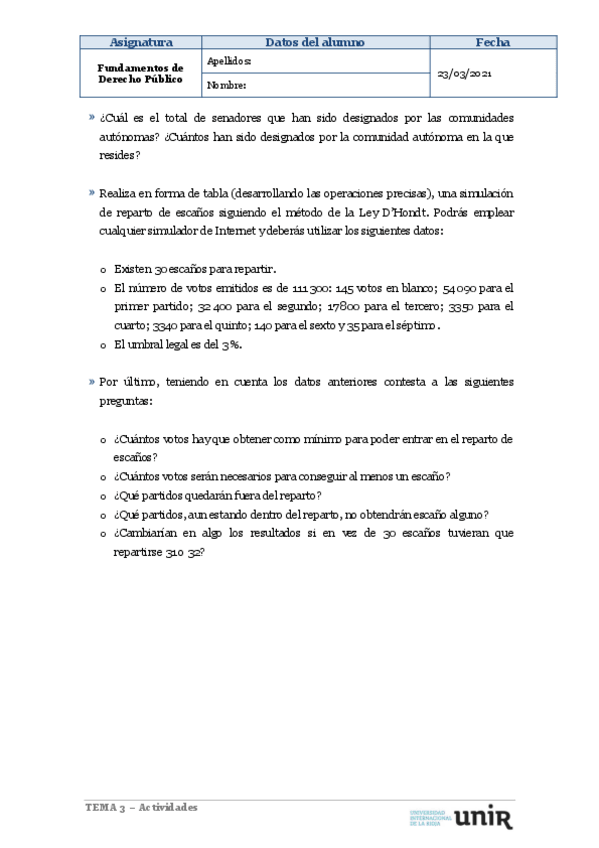 | Asignatura | Datos del alumno | Fecha |
|---|---|---|
| Fundamentos de Derecho Público | Apellidos: | 23/03/2021 |
| | Nombre: | |

» ¿Cuál es el total de senadores que han sido designados por las comunidades autónomas? ¿Cuántos han sido designados por la comunidad autónoma en la que resides?

» Realiza en forma de tabla (desarrollando las operaciones precisas), una simulación de reparto de escaños siguiendo el método de la Ley D'Hondt. Podrás emplear cualquier simulador de Internet y deberás utilizar los siguientes datos:

o Existen 30 escaños para repartir.
o El número de votos emitidos es de 111 300: 145 votos en blanco; 54 090 para el primer partido; 32 400 para el segundo; 17800 para el tercero; 3350 para el cuarto; 3340 para el quinto; 140 para el sexto y 35 para el séptimo.
o El umbral legal es del 3%.

» Por último, teniendo en cuenta los datos anteriores contesta a las siguientes preguntas:

o ¿Cuántos votos hay que obtener como mínimo para poder entrar en el reparto de escaños?
o ¿Cuántos votos serán necesarios para conseguir al menos un escaño?
o ¿Qué partidos quedarán fuera del reparto?
o ¿Qué partidos, aun estando dentro del reparto, no obtendrán escaño alguno?
o ¿Cambiarían en algo los resultados si en vez de 30 escaños tuvieran que repartirse 31 o 32?

TEMA 3 – Actividades

UNIVERSIDAD INTERNACIONAL DE LA RIOJA unir